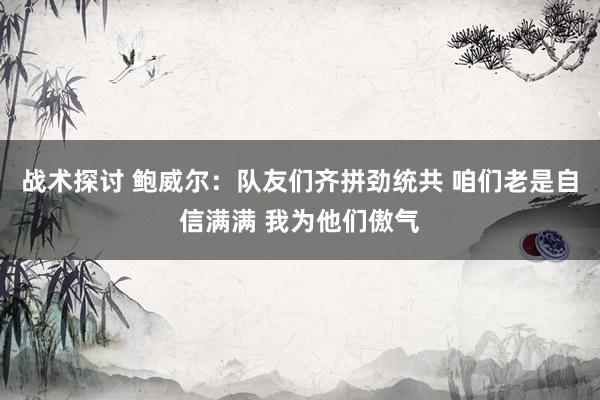 战术探讨 鲍威尔：队友们齐拼劲统共 咱们老是自信满满 我为他们傲气